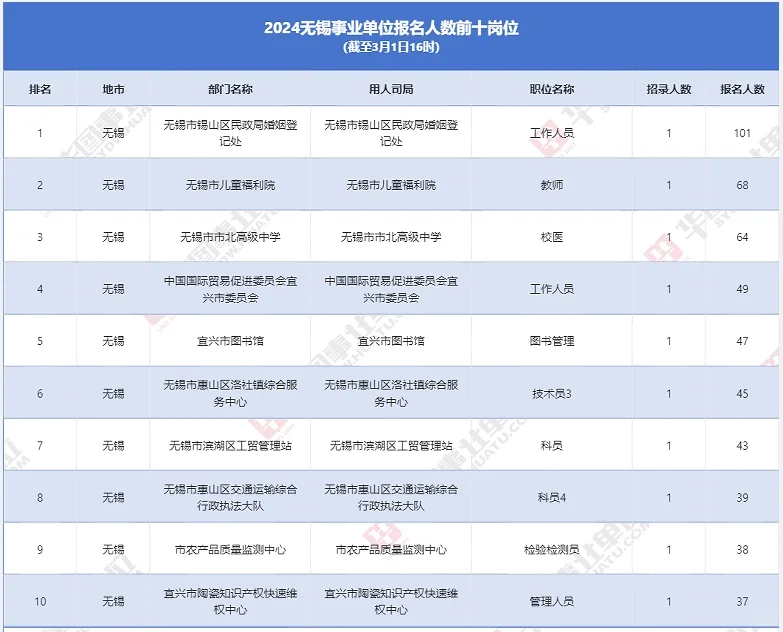 2024无锡事业单位报名人数前十岗位
(截至3月1日16时)

| 排名 | 地市 | 部门名称 | 用人司局 | 职位名称 | 招录人数 | 报名人数 |
|---|---|---|---|---|---|---|
| 1 | 无锡 | 无锡市锡山区民政局婚姻登记处 | 无锡市锡山区民政局婚姻登记处 | 工作人员 | 1 | 101 |
| 2 | 无锡 | 无锡市儿童福利院 | 无锡市儿童福利院 | 教师 | 1 | 68 |
| 3 | 无锡 | 无锡市市北高级中学 | 无锡市市北高级中学 | 校医 | 1 | 64 |
| 4 | 无锡 | 中国国际贸易促进委员会宜兴市委员会 | 中国国际贸易促进委员会宜兴市委员会 | 工作人员 | 1 | 49 |
| 5 | 无锡 | 宜兴市图书馆 | 宜兴市图书馆 | 图书管理 | 1 | 47 |
| 6 | 无锡 | 无锡市惠山区洛社镇综合服务中心 | 无锡市惠山区洛社镇综合服务中心 | 技术员3 | 1 | 45 |
| 7 | 无锡 | 无锡市滨湖区工贸管理站 | 无锡市滨湖区工贸管理站 | 科员 | 1 | 43 |
| 8 | 无锡 | 无锡市惠山区交通运输综合行政执法大队 | 无锡市惠山区交通运输综合行政执法大队 | 科员4 | 1 | 39 |
| 9 | 无锡 | 市农产品质量监测中心 | 市农产品质量监测中心 | 检验检测员 | 1 | 38 |
| 10 | 无锡 | 宜兴市陶瓷知识产权快速维权中心 | 宜兴市陶瓷知识产权快速维权中心 | 管理人员 | 1 | 37 |